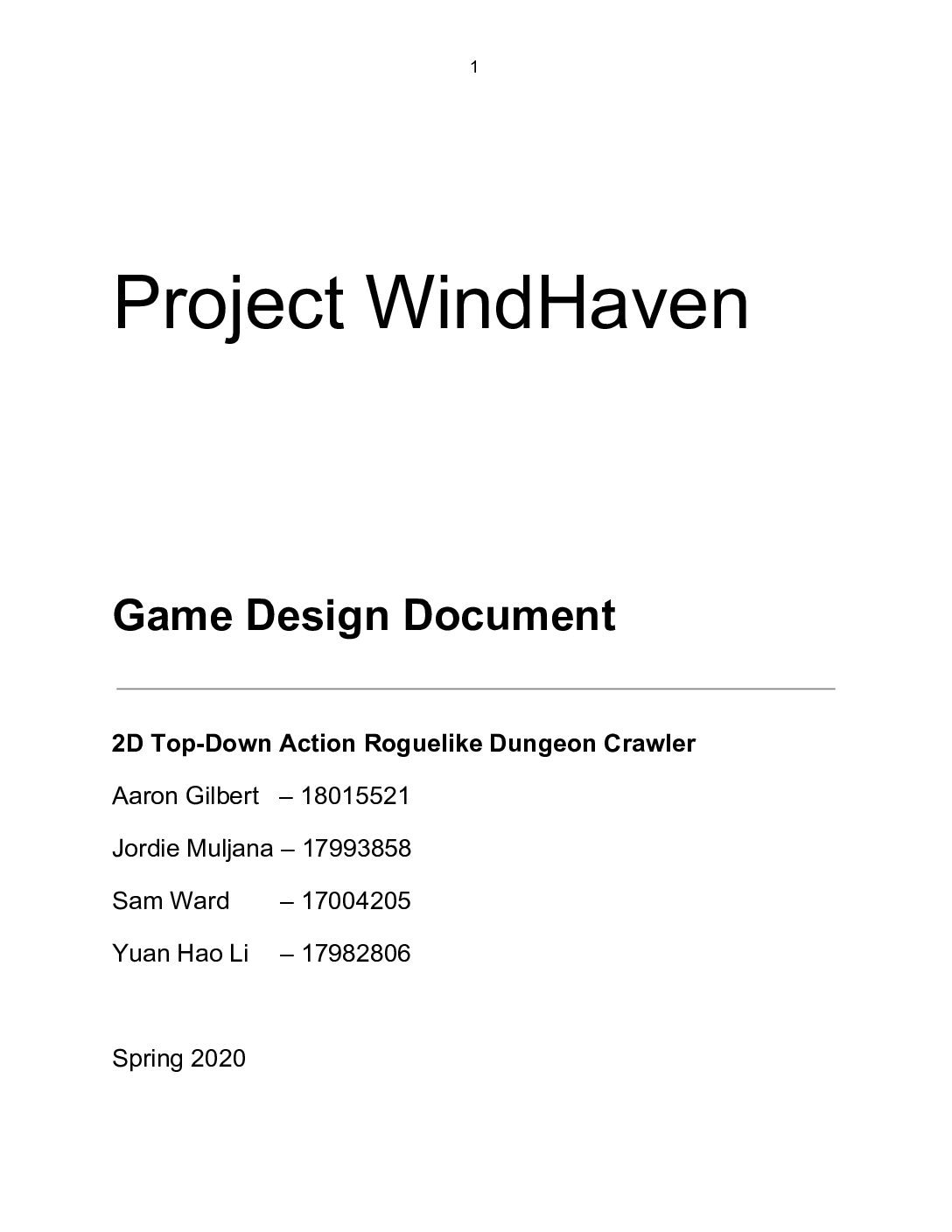 1

Project WindHaven

Game Design Document

2D Top-Down Action Roguelike Dungeon Crawler

Aaron Gilbert – 18015521

Jordie Muljana – 17993858

Sam Ward – 17004205

Yuan Hao Li – 17982806

Spring 2020